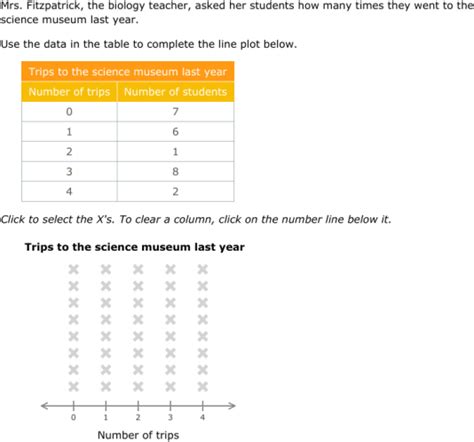 Mrs. Fitzpatrick, the biology teacher, asked her students how many times they went to the science museum last year.

Use the data in the table to complete the line plot below.

| Trips to the science museum last year | |
|---|---|
| Number of trips | Number of students |
| 0 | 7 |
| 1 | 6 |
| 2 | 1 |
| 3 | 8 |
| 4 | 2 |

Click to select the X's. To clear a column, click on the number line below it.

Trips to the science museum last year

0 1 2 3 4

Number of trips